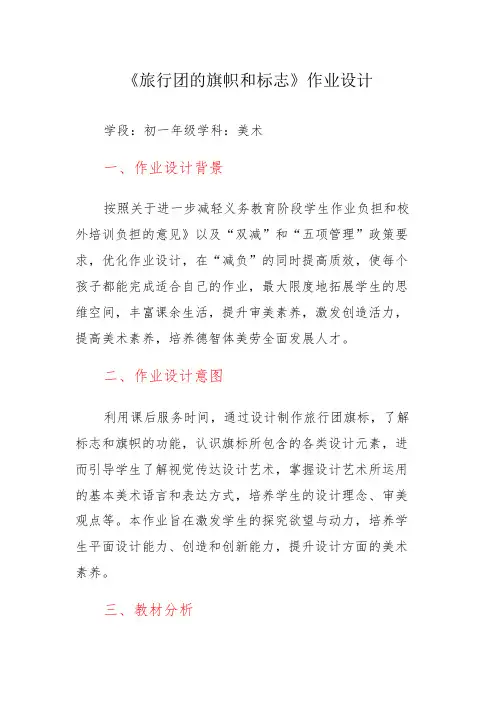 《旅行团的旗帜和标志》作业设计

学段：初一年级学科：美术

一、作业设计背景

按照关于进一步减轻义务教育阶段学生作业负担和校外培训负担的意见》以及“双减”和“五项管理”政策要求，优化作业设计，在“减负”的同时提高质效，使每个孩子都能完成适合自己的作业，最大限度地拓展学生的思维空间，丰富课余生活，提升审美素养，激发创造活力，提高美术素养，培养德智体美劳全面发展人才。

二、作业设计意图

利用课后服务时间，通过设计制作旅行团旗标，了解标志和旗帜的功能，认识旗标所包含的各类设计元素，进而引导学生了解视觉传达设计艺术，掌握设计艺术所运用的基本美术语言和表达方式，培养学生的设计理念、审美观点等。本作业旨在激发学生的探究欲望与动力，培养学生平面设计能力、创造和创新能力，提升设计方面的美术素养。

三、教材分析